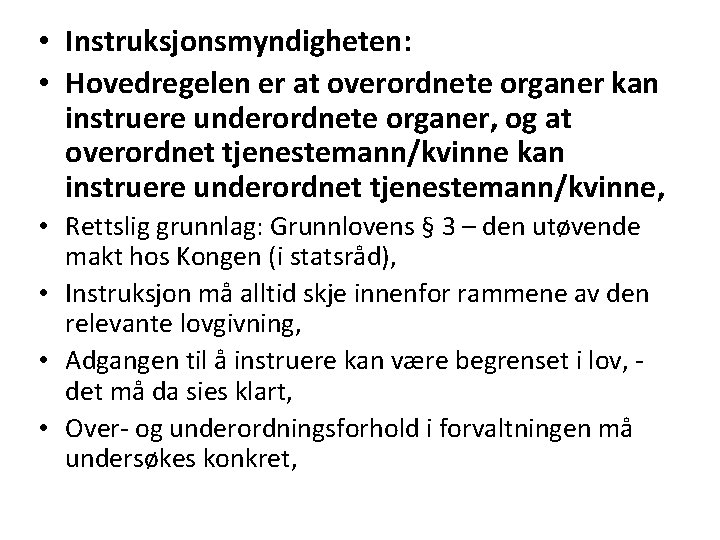 • Instruksjonsmyndigheten:
• Hovedregelen er at overordnete organer kan instruere underordnete organer, og at overordnet tjenestemann/kvinne kan instruere underordnet tjenestemann/kvinne,
• Rettslig grunnlag: Grunnlovens § 3 – den utøvende makt hos Kongen (i statsråd),
• Instruksjon må alltid skje innenfor rammene av den relevante lovgivning,
• Adgangen til å instruere kan være begrenset i lov, - det må da sies klart,
• Over- og underordningsforhold i forvaltningen må undersøkes konkret,